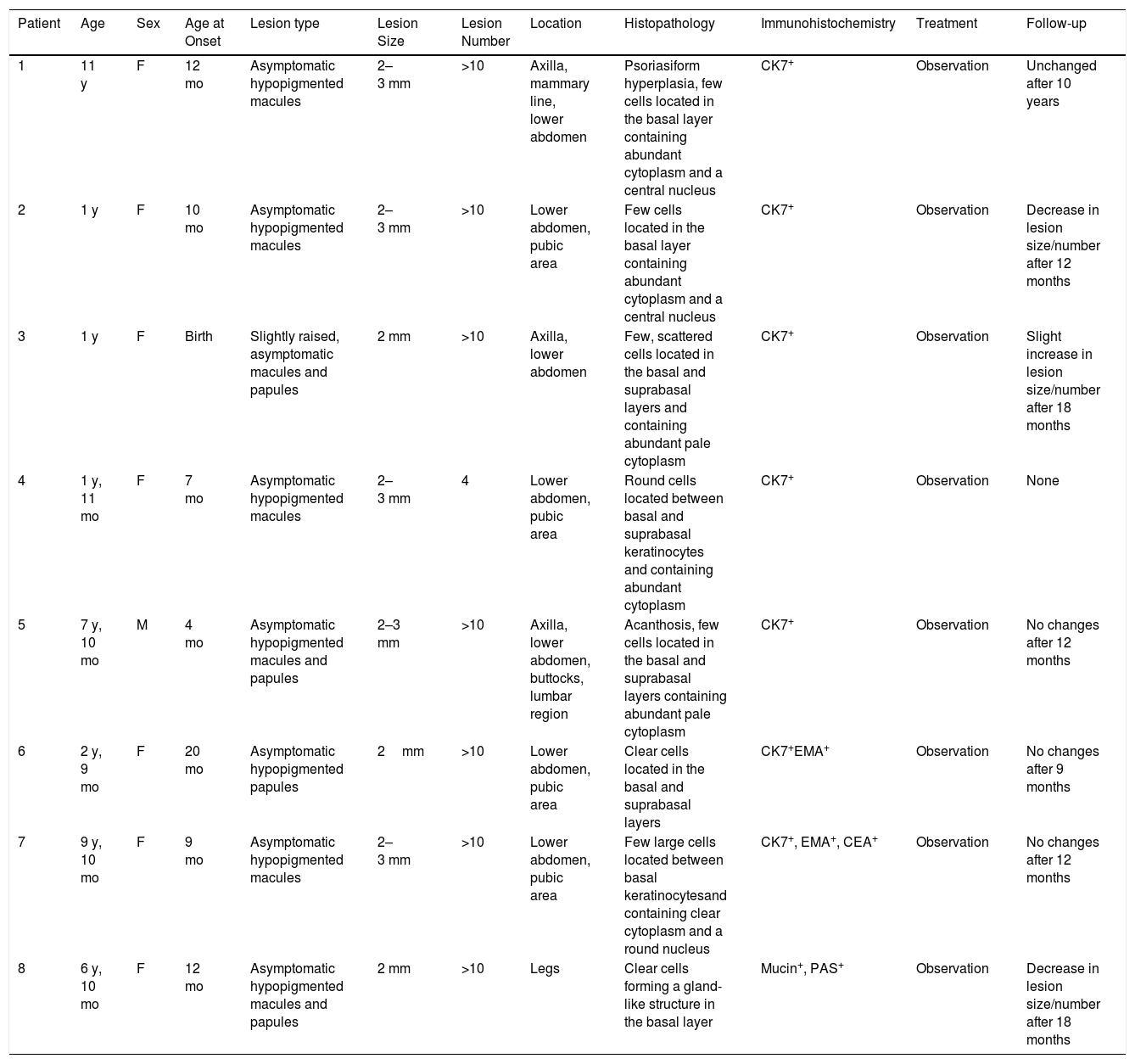 | Patient | Age | Sex | Age at Onset | Lesion type | Lesion Size | Lesion Number | Location | Histopathology | Immunohistochemistry | Treatment | Follow-up |
|---|---|---|---|---|---|---|---|---|---|---|---|
| 1 | 11 y | F | 12 mo | Asymptomatic hypopigmented macules | 2–3 mm | >10 | Axilla, mammary line, lower abdomen | Psoriasiform hyperplasia, few cells located in the basal layer containing abundant cytoplasm and a central nucleus | CK7$^+$ | Observation | Unchanged after 10 years |
| 2 | 1 y | F | 10 mo | Asymptomatic hypopigmented macules | 2–3 mm | >10 | Lower abdomen, pubic area | Few cells located in the basal layer containing abundant cytoplasm and a central nucleus | CK7$^+$ | Observation | Decrease in lesion size/number after 12 months |
| 3 | 1 y | F | Birth | Slightly raised, asymptomatic macules and papules | 2 mm | >10 | Axilla, lower abdomen | Few, scattered cells located in the basal and suprabasal layers and containing abundant pale cytoplasm | CK7$^+$ | Observation | Slight increase in lesion size/number after 18 months |
| 4 | 1 y, 11 mo | F | 7 mo | Asymptomatic hypopigmented macules | 2–3 mm | 4 | Lower abdomen, pubic area | Round cells located between basal and suprabasal keratinocytes and containing abundant cytoplasm | CK7$^+$ | Observation | None |
| 5 | 7 y, 10 mo | M | 4 mo | Asymptomatic hypopigmented macules and papules | 2–3 mm | >10 | Axilla, lower abdomen, buttocks, lumbar region | Acanthosis, few cells located in the basal and suprabasal layers containing abundant pale cytoplasm | CK7$^+$ | Observation | No changes after 12 months |
| 6 | 2 y, 9 mo | F | 20 mo | Asymptomatic hypopigmented papules | 2 mm | >10 | Lower abdomen, pubic area | Clear cells located in the basal and suprabasal layers | CK7$^+$EMA$^+$ | Observation | No changes after 9 months |
| 7 | 9 y, 10 mo | F | 9 mo | Asymptomatic hypopigmented macules | 2–3 mm | >10 | Lower abdomen, pubic area | Few large cells located between basal keratinocytesand containing clear cytoplasm and a round nucleus | CK7$^+$, EMA$^+$, CEA$^+$ | Observation | No changes after 12 months |
| 8 | 6 y, 10 mo | F | 12 mo | Asymptomatic hypopigmented macules and papules | 2 mm | >10 | Legs | Clear cells forming a gland-like structure in the basal layer | Mucin$^+$, PAS$^+$ | Observation | Decrease in lesion size/number after 18 months |